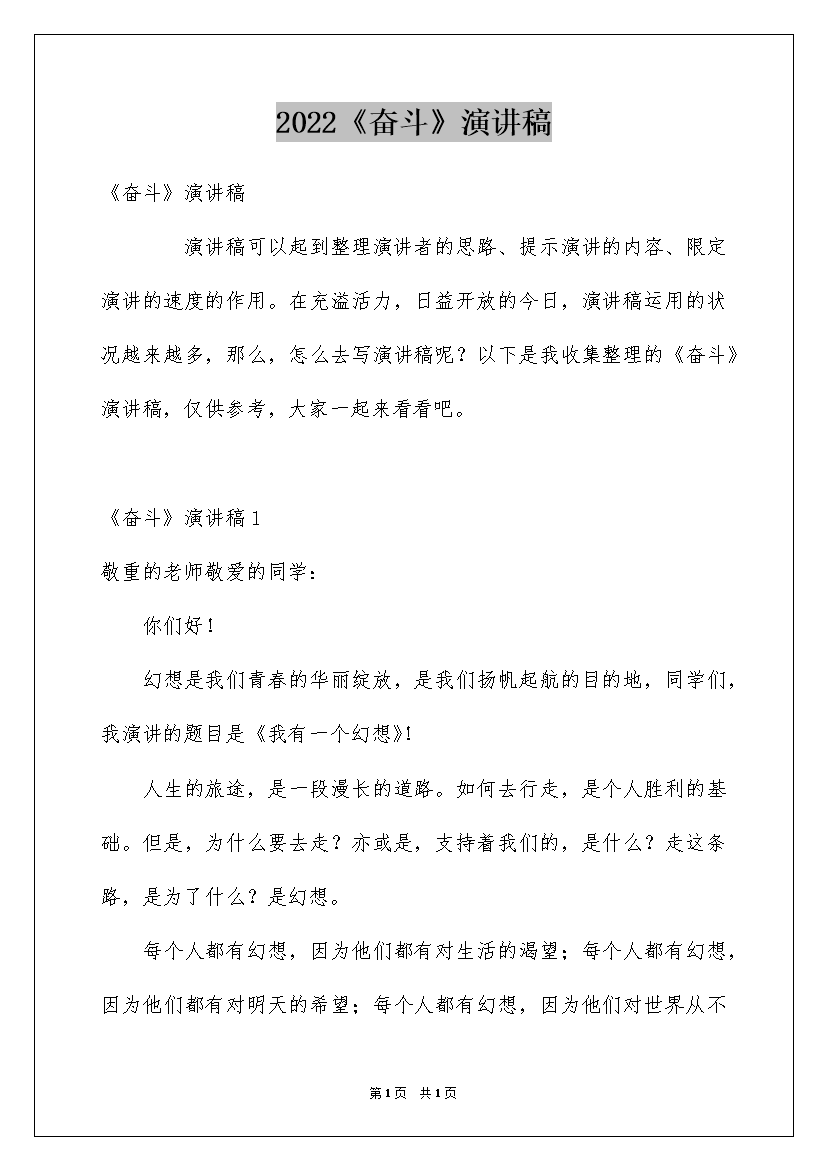 2022《奋斗》演讲稿

《奋斗》演讲稿

演讲稿可以起到整理演讲者的思路、提示演讲的内容、限定演讲的速度的作用。在充溢活力，日益开放的今日，演讲稿运用的状况越来越多，那么，怎么去写演讲稿呢？以下是我收集整理的《奋斗》演讲稿，仅供参考，大家一起来看看吧。

《奋斗》演讲稿1

敬重的老师敬爱的同学：

你们好！

幻想是我们青春的华丽绽放，是我们扬帆起航的目的地，同学们，我演讲的题目是《我有一个幻想》！

人生的旅途，是一段漫长的道路。如何去行走，是个人胜利的基础。但是，为什么要去走？亦或是，支持着我们的，是什么？走这条路，是为了什么？是幻想。

每个人都有幻想，因为他们都有对生活的渴望；每个人都有幻想，因为他们都有对明天的希望；每个人都有幻想，因为他们对世界从不

第1页 共1页